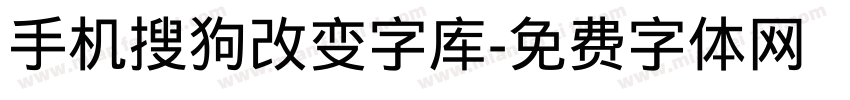 手机搜狗改变字库-免费字体网